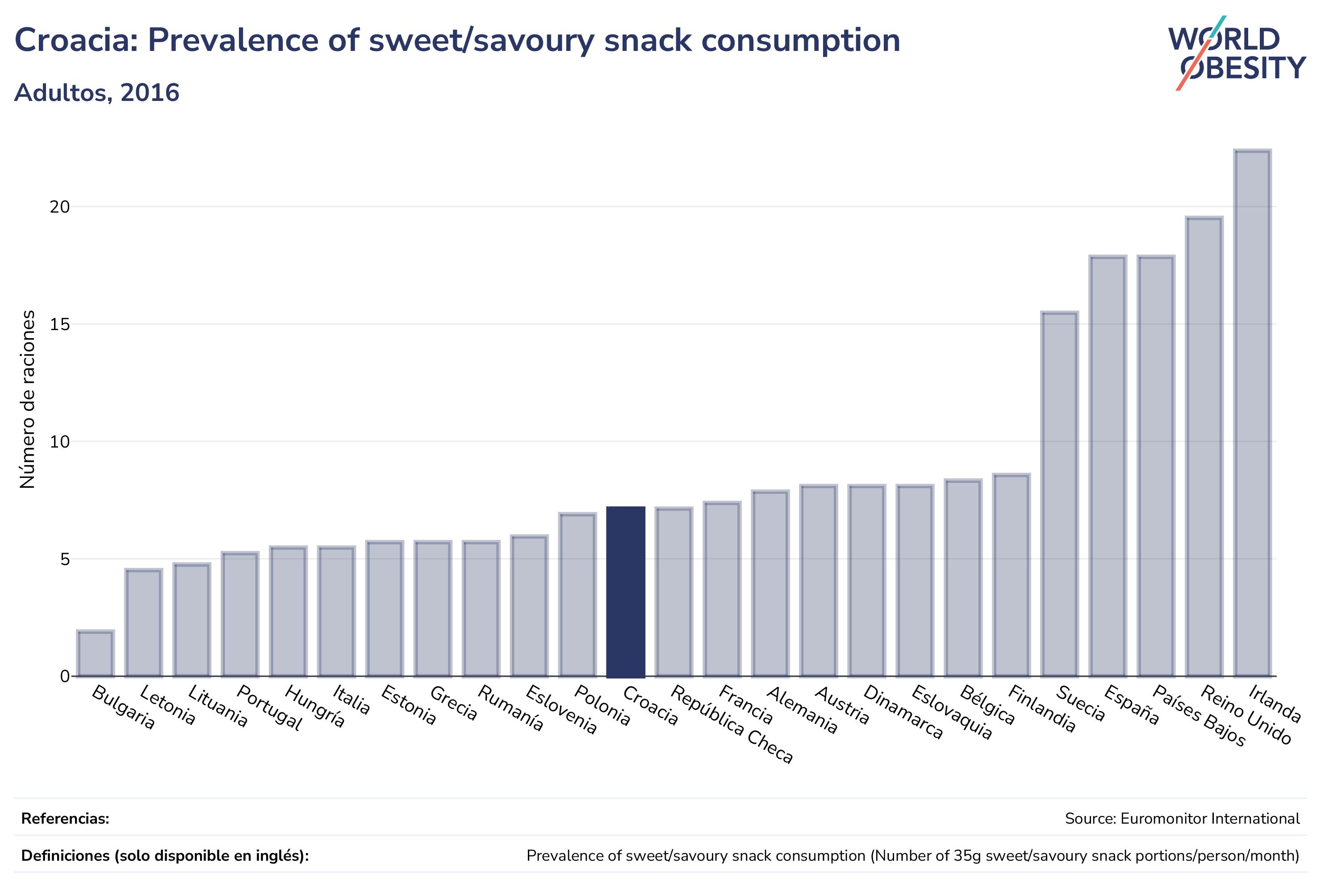 Croacia: Prevalence of sweet/savoury snack consumption

Adultos, 2016

WORLD OBESITY

Número de raciones

20
15
10
5
0

Bulgaria
Letonia
Lituania
Portugal
Hungría
Italia
Estonia
Grecia
Rumanía
Eslovenia
Polonia
Croacia
República Checa
Francia
Alemania
Austria
Dinamarca
Eslovaquia
Bélgica
Finlandia
Suecia
España
Países Bajos
Reino Unido
Irlanda

Referencias:
Source: Euromonitor International

Definiciones (solo disponible en inglés):
Prevalence of sweet/savoury snack consumption (Number of 35g sweet/savoury snack portions/person/month)